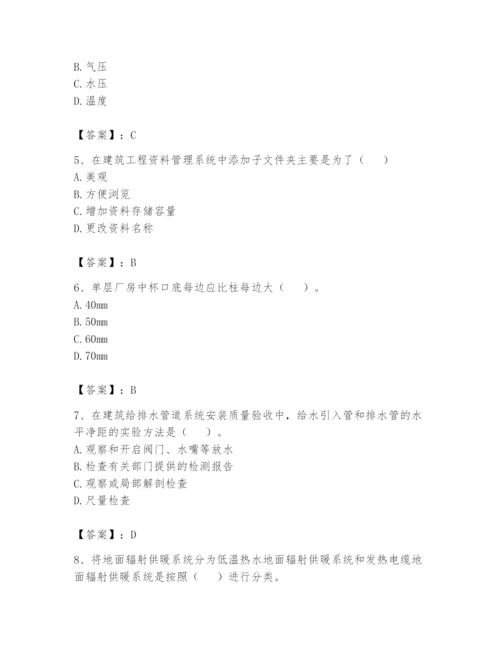 B. 气压
C. 水压
D. 温度

【答案】：C

5、在建筑工程资料管理系统中添加子文件夹主要是为了（　）
A. 美观
B. 方便浏览
C. 增加资料存储容量
D. 更改资料名称

【答案】：B

6、单层厂房中杯口底每边应比柱每边大（　）。
A. 40mm
B. 50mm
C. 60mm
D. 70mm

【答案】：B

7、在建筑给排水管道系统安装质量验收中，给水引入管和排水管的水平净距的实验方法是（　）。
A. 观察和开启阀门、水嘴等放水
B. 检查有关部门提供的检测报告
C. 观察或局部解剖检查
D. 尺量检查

【答案】：D

8、将地面辐射供暖系统分为低温热水地面辐射供暖系统和发热电缆地面辐射供暖系统是按照（　）进行分类。